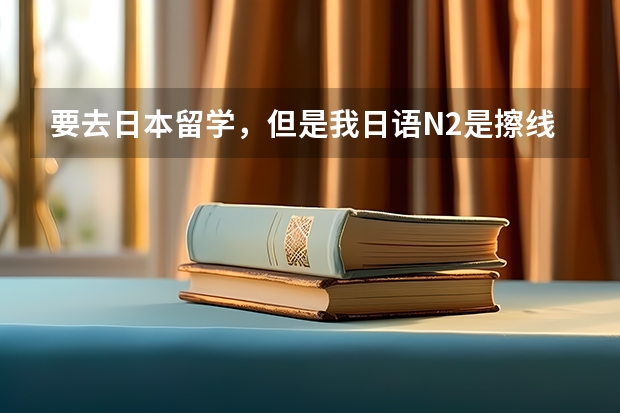 要去日本留学，但是我日语N2是擦线